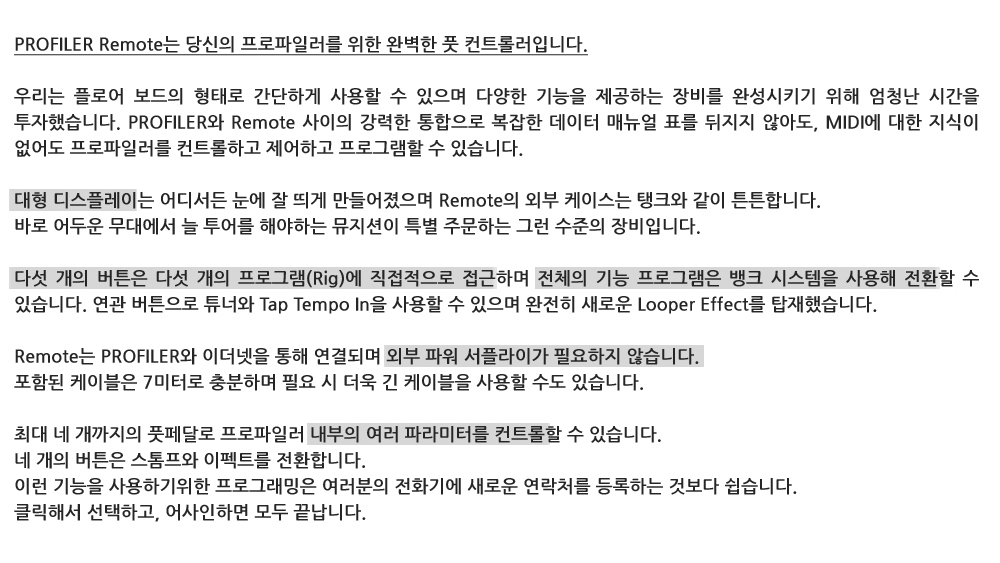 PROFILER Remote는 당신의 프로파일러를 위한 완벽한 풋 컨트롤러입니다.

우리는 플로어 보드의 형태로 간단하게 사용할 수 있으며 다양한 기능을 제공하는 장비를 완성시키기 위해 엄청난 시간을 투자했습니다. PROFILER와 Remote 사이의 강력한 통합으로 복잡한 데이터 매뉴얼 표를 뒤지지 않아도, MIDI에 대한 지식이 없어도 프로파일러를 컨트롤하고 제어하고 프로그램할 수 있습니다.

대형 디스플레이는 어디서든 눈에 잘 띄게 만들어졌으며 Remote의 외부 케이스는 탱크와 같이 튼튼합니다.
바로 어두운 무대에서 늘 투어를 해야하는 뮤지션이 특별 주문하는 그런 수준의 장비입니다.

다섯 개의 버튼은 다섯 개의 프로그램(Rig)에 직접적으로 접근하며 전체의 기능 프로그램은 뱅크 시스템을 사용해 전환할 수 있습니다. 연관 버튼으로 튜너와 Tap Tempo In을 사용할 수 있으며 완전히 새로운 Looper Effect를 탑재했습니다.

Remote는 PROFILER와 이더넷을 통해 연결되며 외부 파워 서플라이가 필요하지 않습니다.
포함된 케이블은 7미터로 충분하며 필요 시 더욱 긴 케이블을 사용할 수도 있습니다.

최대 네 개까지의 풋페달로 프로파일러 내부의 여러 파라미터를 컨트롤할 수 있습니다.
네 개의 버튼은 스톰프와 이펙트를 전환합니다.
이런 기능을 사용하기위한 프로그래밍은 여러분의 전화기에 새로운 연락처를 등록하는 것보다 쉽습니다.
클릭해서 선택하고, 어사인하면 모두 끝납니다.